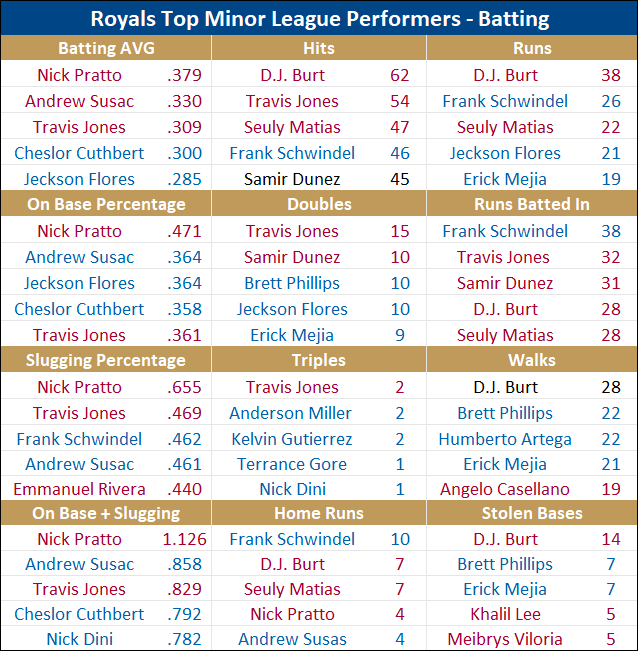 Royals Top Minor League Performers - Batting

| Batting AVG | | Hits | | Runs | |
|---|---|---|---|---|---|
| Nick Pratto | .379 | D.J. Burt | 62 | D.J. Burt | 38 |
| Andrew Susac | .330 | Travis Jones | 54 | Frank Schwindel | 26 |
| Travis Jones | .309 | Seuly Matias | 47 | Seuly Matias | 22 |
| Cheslor Cuthbert | .300 | Frank Schwindel | 46 | Jeckson Flores | 21 |
| Jeckson Flores | .285 | Samir Dunez | 45 | Erick Mejia | 19 |
| On Base Percentage | | Doubles | | Runs Batted In | |
| Nick Pratto | .471 | Travis Jones | 15 | Frank Schwindel | 38 |
| Andrew Susac | .364 | Samir Dunez | 10 | Travis Jones | 32 |
| Jeckson Flores | .364 | Brett Phillips | 10 | Samir Dunez | 31 |
| Cheslor Cuthbert | .358 | Jeckson Flores | 10 | D.J. Burt | 28 |
| Travis Jones | .361 | Erick Mejia | 9 | Seuly Matias | 28 |
| Slugging Percentage | | Triples | | Walks | |
| Nick Pratto | .655 | Travis Jones | 2 | D.J. Burt | 28 |
| Travis Jones | .469 | Anderson Miller | 2 | Brett Phillips | 22 |
| Frank Schwindel | .462 | Kelvin Gutierrez | 2 | Humberto Artega | 22 |
| Andrew Susac | .461 | Terrance Gore | 1 | Erick Mejia | 21 |
| Emmanuel Rivera | .440 | Nick Dini | 1 | Angelo Casellano | 19 |
| On Base + Slugging | | Home Runs | | Stolen Bases | |
| Nick Pratto | 1.126 | Frank Schwindel | 10 | D.J. Burt | 14 |
| Andrew Susac | .858 | D.J. Burt | 7 | Brett Phillips | 7 |
| Travis Jones | .829 | Seuly Matias | 7 | Erick Mejia | 7 |
| Cheslor Cuthbert | .792 | Nick Pratto | 4 | Khalil Lee | 5 |
| Nick Dini | .782 | Andrew Susas | 4 | Meibrys Viloria | 5 |